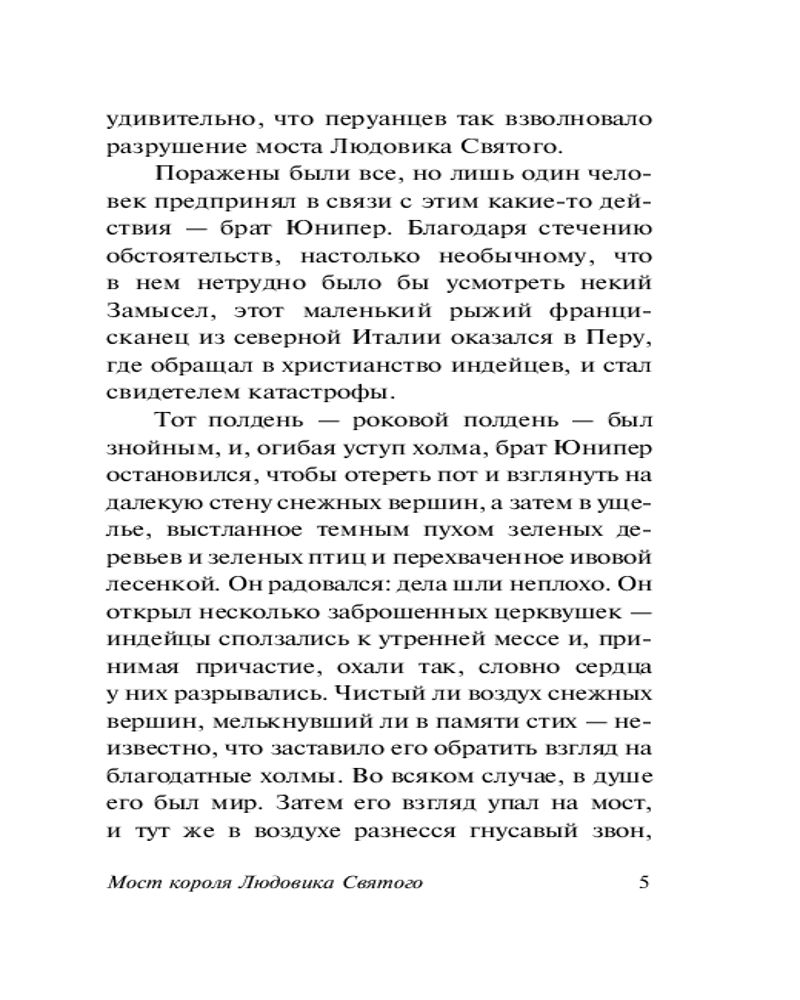 удивительно, что перуанцев так взволновало разрушение моста Людовика Святого.

Поражены были все, но лишь один человек предпринял в связи с этим какие-то действия — брат Юнипер. Благодаря стечению обстоятельств, настолько необычному, что в нем нетрудно было бы усмотреть некий Замысел, этот маленький рыжий францисканец из северной Италии оказался в Перу, где обращал в христианство индейцев, и стал свидетелем катастрофы.

Тот полдень — роковой полдень — был знойным, и, огибая уступ холма, брат Юнипер остановился, чтобы отереть пот и взглянуть на далекую стену снежных вершин, а затем в ущелье, выстланное темным пухом зеленых деревьев и зеленых птиц и перехваченное ивовой лесенкой. Он радовался: дела шли неплохо. Он открыл несколько заброшенных церквушек — индейцы сползались к утренней мессе и, принимая причастие, охали так, словно сердца у них разрывались. Чистый ли воздух снежных вершин, мелькнувший ли в памяти стих — неизвестно, что заставило его обратить взгляд на благодатные холмы. Во всяком случае, в душе его был мир. Затем его взгляд упал на мост, и тут же в воздухе разнесся гнусавый звон,

Мост короля Людовика Святого 5